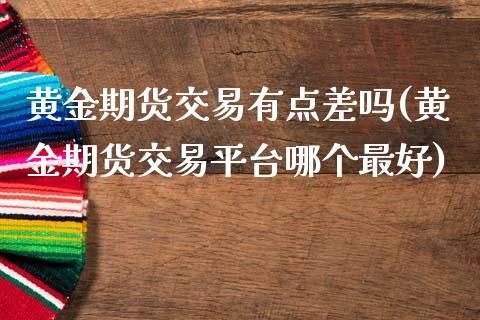 黄金期货交易有点差吗(黄金期货交易平台哪个最好)